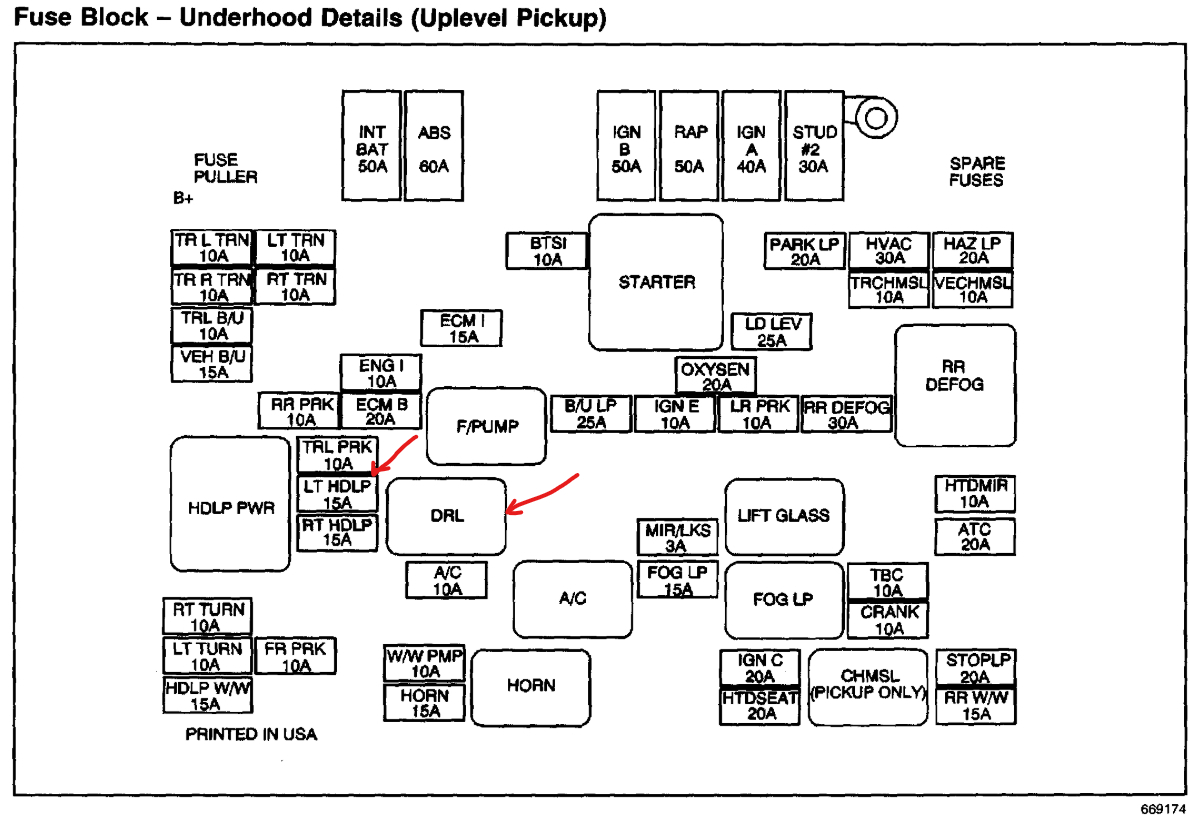 Fuse Block – Underhood Details (Uplevel Pickup)

INT BAT 50A
ABS 60A
IGN B 50A
RAP 50A
IGN A 40A
STUD #2 30A

FUSE PULLER
B+
SPARE FUSES

TR L TRN 10A
LT TRN 10A
TR R TRN 10A
RT TRN 10A
TRL B/U 10A
VEH B/U 15A

BTSI 10A
STARTER
PARK LP 20A
HVAC 30A
HAZ LP 20A
TRCHMSL 10A
VECHMSL 10A

ECM I 15A
LD LEV 25A
RR DEFOG

ENG I 10A
OXYSEN 20A

RR PRK 10A
ECM B 20A
F/PUMP
B/U LP 25A
IGN E 10A
LR PRK 10A
RR DEFOG 30A

HDLP PWR
TRL PRK 10A
LT HDLP 15A
RT HDLP 15A
DRL
LIFT GLASS
HTDMIR 10A
ATC 20A
MIR/LKS 3A

A/C 10A
A/C
FOG LP 15A
FOG LP
TBC 10A
CRANK 10A

RT TURN 10A
LT TURN 10A
FR PRK 10A
HDLP W/W 15A
W/W PMP 10A
HORN 15A
HORN
IGN C 20A
HTDSEAT 20A
CHMSL (PICKUP ONLY)
STOPLP 20A
RR W/W 15A

PRINTED IN USA

669174